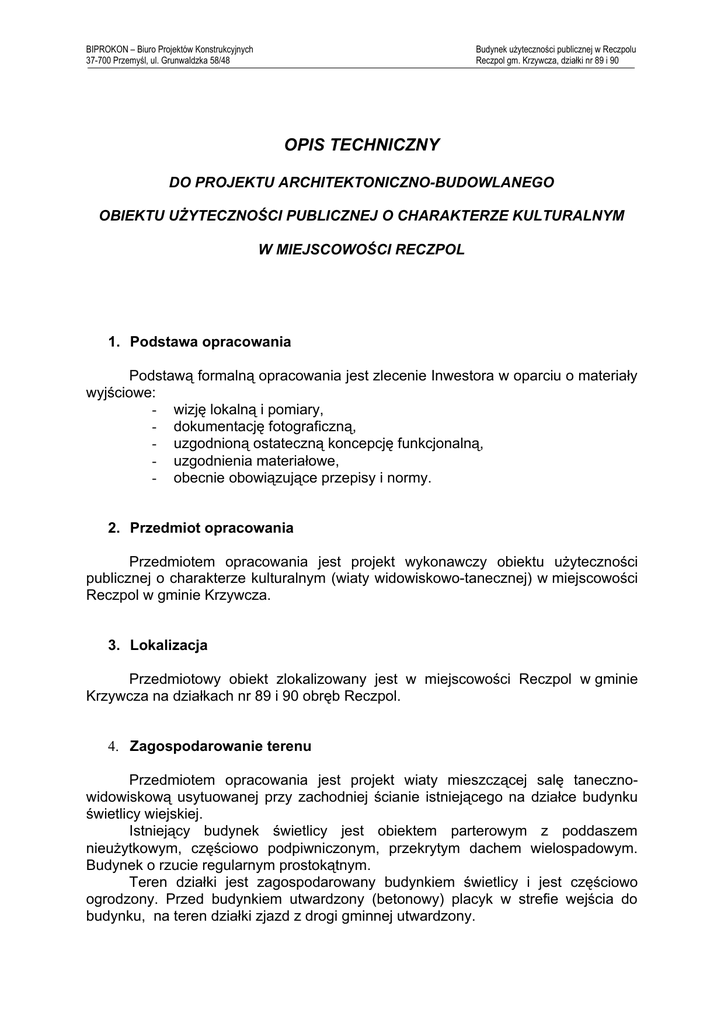 BIPROKON – Biuro Projektów Konstrukcyjnych
37-700 Przemyśl, ul. Grunwaldzka 58/48

Budynek użyteczności publicznej w Reczpolu
Reczpol gm. Krzywcza, działki nr 89 i 90

OPIS TECHNICZNY

DO PROJEKTU ARCHITEKTONICZNO-BUDOWLANEGO

OBIEKTU UŻYTECZNOŚCI PUBLICZNEJ O CHARAKTERZE KULTURALNYM

W MIEJSCOWOŚCI RECZPOL

1. Podstawa opracowania

Podstawą formalną opracowania jest zlecenie Inwestora w oparciu o materiały wyjściowe:
- wizję lokalną i pomiary,
- dokumentację fotograficzną,
- uzgodnioną ostateczną koncepcję funkcjonalną,
- uzgodnienia materiałowe,
- obecnie obowiązujące przepisy i normy.

2. Przedmiot opracowania

Przedmiotem opracowania jest projekt wykonawczy obiektu użyteczności publicznej o charakterze kulturalnym (wiaty widowiskowo-tanecznej) w miejscowości Reczpol w gminie Krzywcza.

3. Lokalizacja

Przedmiotowy obiekt zlokalizowany jest w miejscowości Reczpol w gminie Krzywcza na działkach nr 89 i 90 obręb Reczpol.

4. Zagospodarowanie terenu

Przedmiotem opracowania jest projekt wiaty mieszczącej salę taneczno-widowiskową usytuowanej przy zachodniej ścianie istniejącego na działce budynku świetlicy wiejskiej.

Istniejący budynek świetlicy jest obiektem parterowym z poddaszem nieużytkowym, częściowo podpiwniczonym, przekrytym dachem wielospadowym. Budynek o rzucie regularnym prostokątnym.

Teren działki jest zagospodarowany budynkiem świetlicy i jest częściowo ogrodzony. Przed budynkiem utwardzony (betonowy) placyk w strefie wejścia do budynku, na teren działki zjazd z drogi gminnej utwardzony.